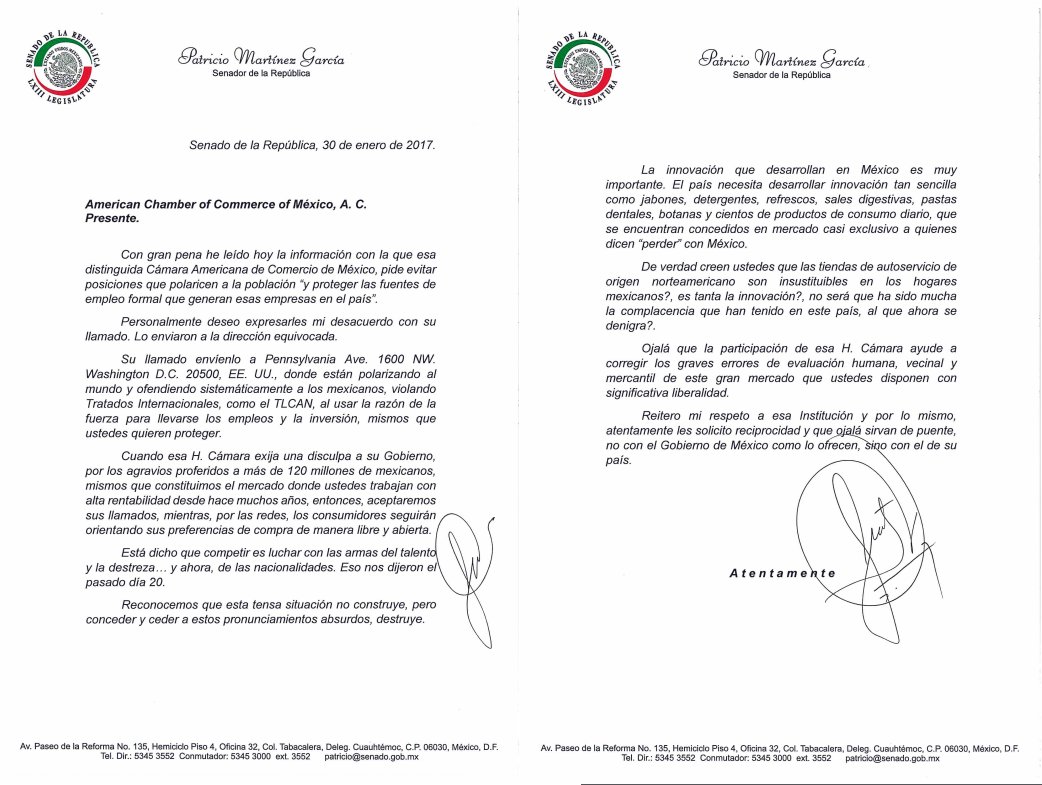 SENADO DE LA REPÚBLICA
LXIII LEGISLATURA

Patricio Martínez García
Senador de la República

Senado de la República, 30 de enero de 2017.

American Chamber of Commerce of México, A. C.
Presente.

Con gran pena he leído hoy la información con la que esa distinguida Cámara Americana de Comercio de México, pide evitar posiciones que polaricen a la población "y proteger las fuentes de empleo formal que generan esas empresas en el país".

Personalmente deseo expresarles mi desacuerdo con su llamado. Lo enviaron a la dirección equivocada.

Su llamado envíenlo a Pennsylvania Ave. 1600 NW. Washington D.C. 20500, EE. UU., donde están polarizando al mundo y ofendiendo sistemáticamente a los mexicanos, violando Tratados Internacionales, como el TLCAN, al usar la razón de la fuerza para llevarse los empleos y la inversión, mismos que ustedes quieren proteger.

Cuando esa H. Cámara exija una disculpa a su Gobierno, por los agravios proferidos a más de 120 millones de mexicanos, mismos que constituimos el mercado donde ustedes trabajan con alta rentabilidad desde hace muchos años, entonces, aceptaremos sus llamados, mientras, por las redes, los consumidores seguirán orientando sus preferencias de compra de manera libre y abierta.

Está dicho que competir es luchar con las armas del talento y la destreza… y ahora, de las nacionalidades. Eso nos dijeron el pasado día 20.

Reconocemos que esta tensa situación no construye, pero conceder y ceder a estos pronunciamientos absurdos, destruye.

Av. Paseo de la Reforma No. 135, Hemiciclo Piso 4, Oficina 32, Col. Tabacalera, Deleg. Cuauhtémoc, C.P. 06030, México, D.F.
Tel. Dir.: 5345 3552 Conmutador: 5345 3000 ext. 3552 patricio@senado.gob.mx

SENADO DE LA REPÚBLICA
LXIII LEGISLATURA

Patricio Martínez García
Senador de la República

La innovación que desarrollan en México es muy importante. El país necesita desarrollar innovación tan sencilla como jabones, detergentes, refrescos, sales digestivas, pastas dentales, botanas y cientos de productos de consumo diario, que se encuentran concedidos en mercado casi exclusivo a quienes dicen "perder" con México.

De verdad creen ustedes que las tiendas de autoservicio de origen norteamericano son insustituibles en los hogares mexicanos?, es tanta la innovación?, no será que ha sido mucha la complacencia que han tenido en este país, al que ahora se denigra?.

Ojalá que la participación de esa H. Cámara ayude a corregir los graves errores de evaluación humana, vecinal y mercantil de este gran mercado que ustedes disponen con significativa liberalidad.

Reitero mi respeto a esa Institución y por lo mismo, atentamente les solicito reciprocidad y que ojalá sirvan de puente, no con el Gobierno de México como lo ofrecen, sino con el de su país.

Atentamente

Av. Paseo de la Reforma No. 135, Hemiciclo Piso 4, Oficina 32, Col. Tabacalera, Deleg. Cuauhtémoc, C.P. 06030, México, D.F.
Tel. Dir.: 5345 3552 Conmutador: 5345 3000 ext. 3552 patricio@senado.gob.mx